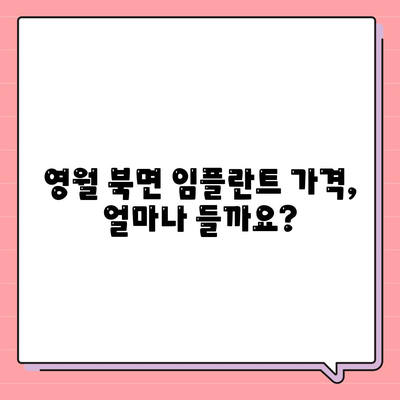 영월 북면 임플란트 가격, 얼마나 들까요?